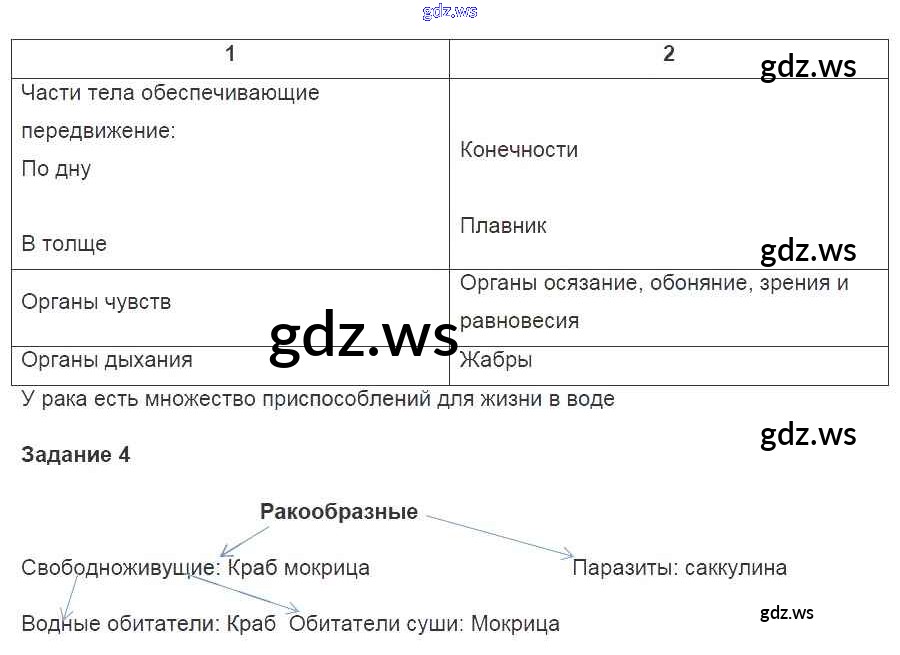 | 1 | 2 |
|---|---|
| Части тела обеспечивающие передвижение: По дну В толще | Конечности Плавник |
| Органы чувств | Органы осязание, обоняние, зрения и равновесия |
| Органы дыхания | Жабры |

У рака есть множество приспособлений для жизни в воде

Задание 4

Ракообразные

Свободноживущие: Краб мокрица

Паразиты: саккулина

Водные обитатели: Краб Обитатели суши: Мокрица

gdz.ws